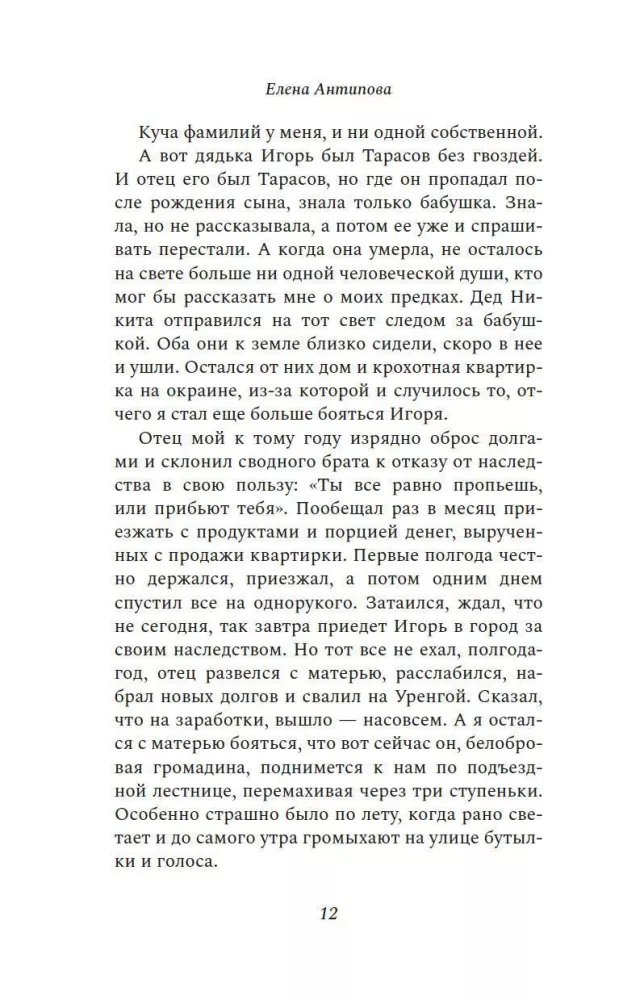 Елена Антипова

Куча фамилий у меня, и ни одной собственной. А вот дядька Игорь был Тарасов без гвоздей. И отец его был Тарасов, но где он пропадал после рождения сына, знала только бабушка. Знала, но не рассказывала, а потом ее уже и спрашивать перестали. А когда она умерла, не осталось на свете больше ни одной человеческой души, кто мог бы рассказать мне о моих предках. Дед Никита отправился на тот свет следом за бабушкой. Оба они к земле близко сидели, скоро в нее и ушли. Остался от них дом и крохотная квартирка на окраине, из-за которой и случилось то, отчего я стал еще больше бояться Игоря.

Отец мой к тому году изрядно оброс долгами и склонил сводного брата к отказу от наследства в свою пользу: «Ты все равно пропьешь, или прибьют тебя». Пообещал раз в месяц приезжать с продуктами и порцией денег, вырученных с продажи квартирки. Первые полгода честно держался, приезжал, а потом одним днем спустил все на однорукого. Затаился, ждал, что не сегодня, так завтра приедет Игорь в город за своим наследством. Но тот все не ехал, полгода-год, отец развелся с матерью, расслабился, набрал новых долгов и свалил на Уренгой. Сказал, что на заработки, вышло — насовсем. А я остался с матерью бояться, что вот сейчас он, белобровая громадина, поднимется к нам по подъездной лестнице, перемахивая через три ступеньки. Особенно страшно было по лету, когда рано светает и до самого утра громыхают на улице бутылки и голоса.

12